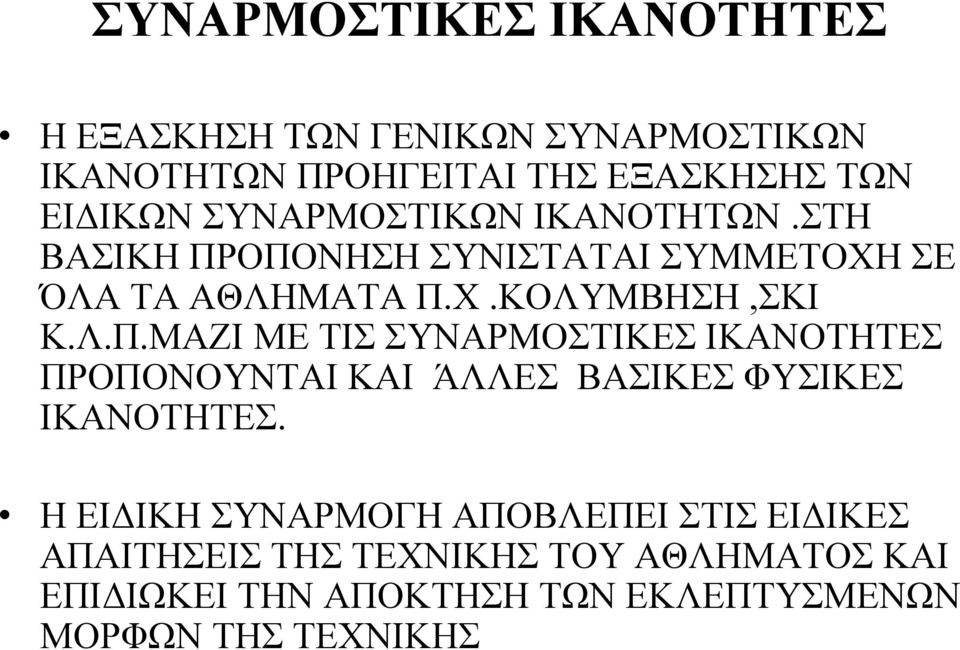 ΣΥΝΑΡΜΟΣΤΙΚΕΣ ΙΚΑΝΟΤΗΤΕΣ

• Η ΕΞΑΣΚΗΣΗ ΤΩΝ ΓΕΝΙΚΩΝ ΣΥΝΑΡΜΟΣΤΙΚΩΝ ΙΚΑΝΟΤΗΤΩΝ ΠΡΟΗΓΕΙΤΑΙ ΤΗΣ ΕΞΑΣΚΗΣΗΣ ΤΩΝ ΕΙΔΙΚΩΝ ΣΥΝΑΡΜΟΣΤΙΚΩΝ ΙΚΑΝΟΤΗΤΩΝ .ΣΤΗ ΒΑΣΙΚΗ ΠΡΟΠΟΝΗΣΗ ΣΥΝΙΣΤΑΤΑΙ ΣΥΜΜΕΤΟΧΗ ΣΕ ΌΛΑ ΤΑ ΑΘΛΗΜΑΤΑ Π.Χ .ΚΟΛΥΜΒΗΣΗ ,ΣΚΙ Κ.Λ.Π.ΜΑΖΙ ΜΕ ΤΙΣ ΣΥΝΑΡΜΟΣΤΙΚΕΣ ΙΚΑΝΟΤΗΤΕΣ ΠΡΟΠΟΝΟΥΝΤΑΙ ΚΑΙ ΆΛΛΕΣ ΒΑΣΙΚΕΣ ΦΥΣΙΚΕΣ ΙΚΑΝΟΤΗΤΕΣ.

• Η ΕΙΔΙΚΗ ΣΥΝΑΡΜΟΓΗ ΑΠΟΒΛΕΠΕΙ ΣΤΙΣ ΕΙΔΙΚΕΣ ΑΠΑΙΤΗΣΕΙΣ ΤΗΣ ΤΕΧΝΙΚΗΣ ΤΟΥ ΑΘΛΗΜΑΤΟΣ ΚΑΙ ΕΠΙΔΙΩΚΕΙ ΤΗΝ ΑΠΟΚΤΗΣΗ ΤΩΝ ΕΚΛΕΠΤΥΣΜΕΝΩΝ ΜΟΡΦΩΝ ΤΗΣ ΤΕΧΝΙΚΗΣ